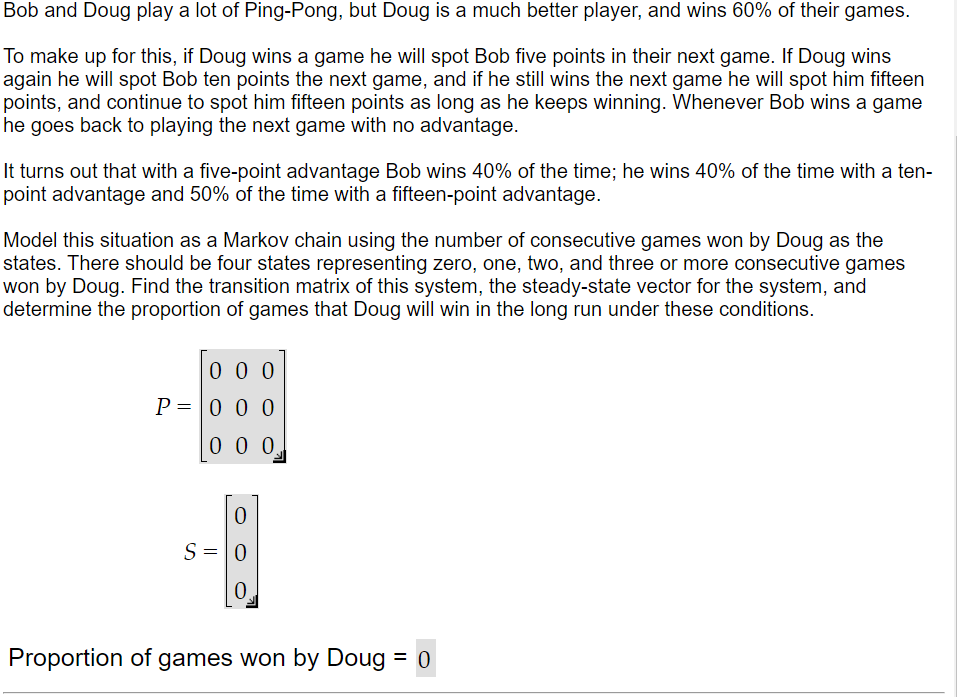 Bob and Doug play a lot of Ping-Pong, but Doug is a much better player, and wins 60% of their games.

To make up for this, if Doug wins a game he will spot Bob five points in their next game. If Doug wins again he will spot Bob ten points the next game, and if he still wins the next game he will spot him fifteen points, and continue to spot him fifteen points as long as he keeps winning. Whenever Bob wins a game he goes back to playing the next game with no advantage.

It turns out that with a five-point advantage Bob wins 40% of the time; he wins 40% of the time with a ten-point advantage and 50% of the time with a fifteen-point advantage.

Model this situation as a Markov chain using the number of consecutive games won by Doug as the states. There should be four states representing zero, one, two, and three or more consecutive games won by Doug. Find the transition matrix of this system, the steady-state vector for the system, and determine the proportion of games that Doug will win in the long run under these conditions.

$P = \begin{bmatrix} 0 & 0 & 0 \\ 0 & 0 & 0 \\ 0 & 0 & 0 \end{bmatrix}$

$S = \begin{bmatrix} 0 \\ 0 \\ 0 \end{bmatrix}$

Proportion of games won by Doug = 0